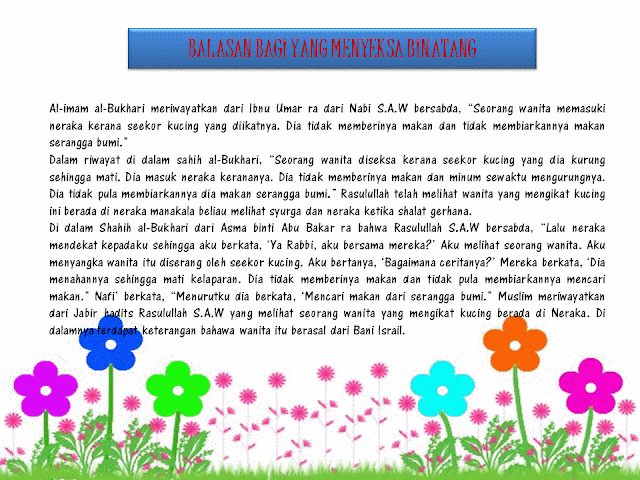 BALASAN BAGI YANG MENYEKSA BINATANG

Al-imam al-Bukhari meriwayatkan dari Ibnu Umar ra dari Nabi S.A.W bersabda, "Seorang wanita memasuki neraka kerana seekor kucing yang diikatnya. Dia tidak memberinya makan dan tidak membiarkannya makan serangga bumi."

Dalam riwayat di dalam sahih al-Bukhari, "Seorang wanita diseksa kerana seekor kucing yang dia kurung sehingga mati. Dia masuk neraka kerananya. Dia tidak memberinya makan dan minum sewaktu mengurungnya. Dia tidak pula membiarkannya dia makan serangga bumi." Rasulullah telah melihat wanita yang mengikat kucing ini berada di neraka manakala beliau melihat syurga dan neraka ketika shalat gerhana.

Di dalam Shahih al-Bukhari dari Asma binti Abu Bakar ra bahwa Rasulullah S.A.W bersabda, "Lalu neraka mendekat kepadaku sehingga aku berkata, 'Ya Rabbi, aku bersama mereka?' Aku melihat seorang wanita. Aku menyangka wanita itu diserang oleh seekor kucing. Aku bertanya, 'Bagaimana ceritanya?' Mereka berkata, 'Dia menahannya sehingga mati kelaparan. Dia tidak memberinya makan dan tidak pula membiarkannya mencari makan." Nafi' berkata, "Menurutku dia berkata, 'Mencari makan dari serangga bumi." Muslim meriwayatkan dari Jabir hadits Rasulullah S.A.W yang melihat seorang wanita yang mengikat kucing berada di Neraka. Di dalamnya terdapat keterangan bahawa wanita itu berasal dari Bani Israil.